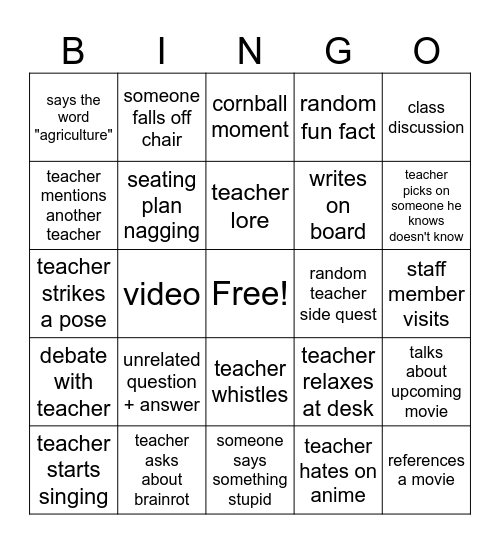 | B | I | N | G | O |
|---|---|---|---|---|
| says the word "agriculture" | someone falls off chair | cornball moment | random fun fact | class discussion |
| teacher mentions another teacher | seating plan nagging | teacher lore | writes on board | teacher picks on someone he knows doesn't know |
| teacher strikes a pose | video | Free! | random teacher side quest | staff member visits |
| debate with teacher | unrelated question + answer | teacher whistles | teacher relaxes at desk | talks about upcoming movie |
| teacher starts singing | teacher asks about brainrot | someone says something stupid | teacher hates on anime | references a movie |